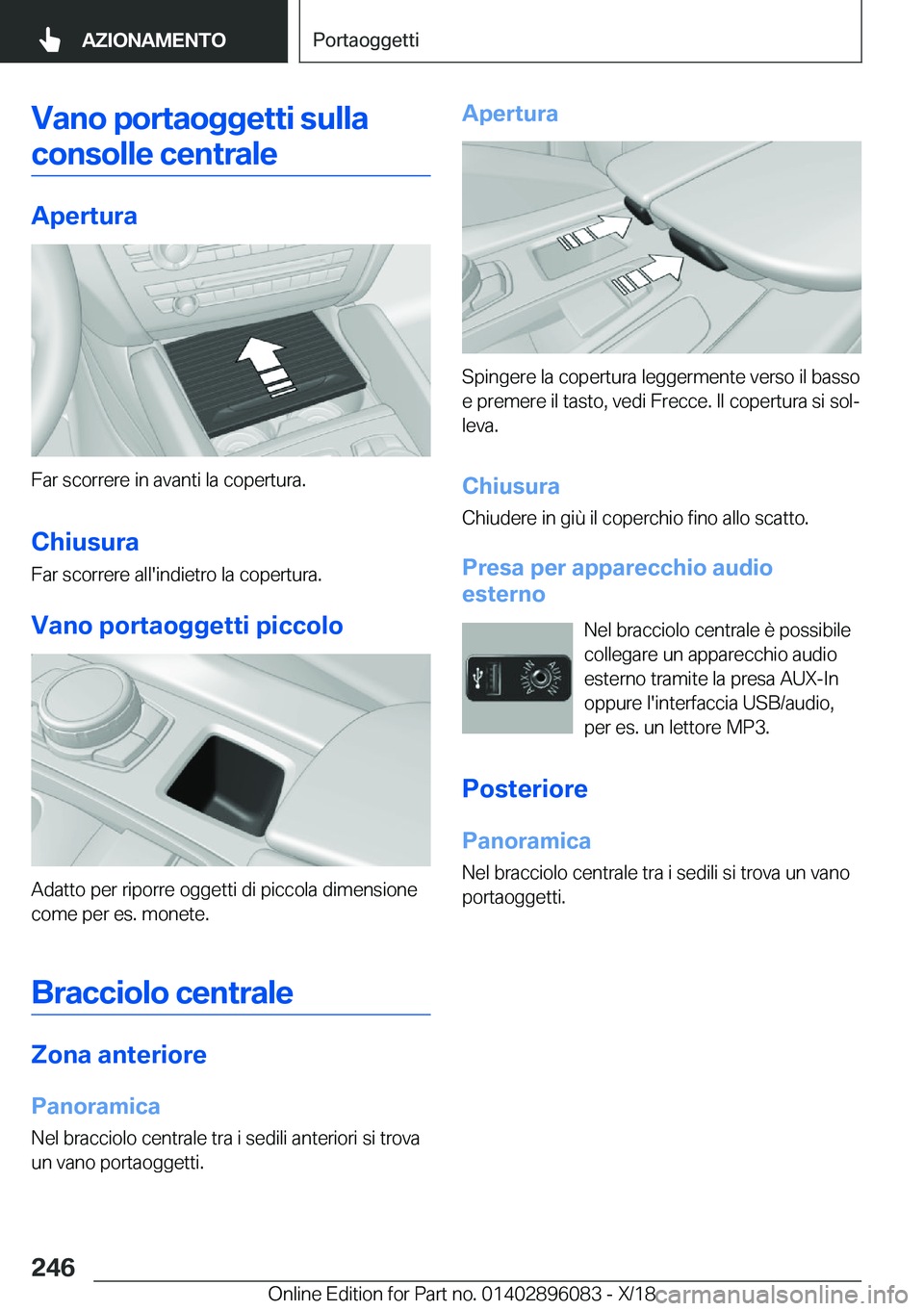 AZIONAMENTO

Portaoggetti

Vano portaoggetti sulla consolle centrale

Apertura

Far scorrere in avanti la copertura.

Chiusura

Far scorrere all'indietro la copertura.

Vano portaoggetti piccolo

Adatto per riporre oggetti di piccola dimensione come per es. monete.

Bracciolo centrale

Zona anteriore

Panoramica

Nel bracciolo centrale tra i sedili anteriori si trova un vano portaoggetti.

Apertura

Spingere la copertura leggermente verso il basso e premere il tasto, vedi Frecce. Il copertura si solleva.

Chiusura

Chiudere in giù il coperchio fino allo scatto.

Presa per apparecchio audio esterno

AUX-IN AUX-IN

Nel bracciolo centrale è possibile collegare un apparecchio audio esterno tramite la presa AUX-In oppure l'interfaccia USB/audio, per es. un lettore MP3.

Posteriore

Panoramica

Nel bracciolo centrale tra i sedili si trova un vano portaoggetti.

246

Online Edition for Part no. 01402896083 - X/18

carmanualsonline.info